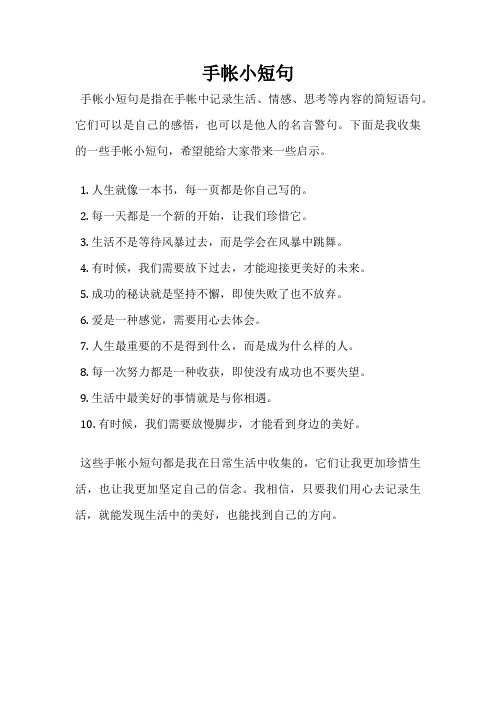 手帐小短句

手帐小短句是指在手帐中记录生活、情感、思考等内容的简短语句。它们可以是自己的感悟，也可以是他人的名言警句。下面是我收集的一些手帐小短句，希望能给大家带来一些启示。

1.人生就像一本书，每一页都是你自己写的。
2.每一天都是一个新的开始，让我们珍惜它。
3.生活不是等待风暴过去，而是学会在风暴中跳舞。
4.有时候，我们需要放下过去，才能迎接更美好的未来。
5.成功的秘诀就是坚持不懈，即使失败了也不放弃。
6.爱是一种感觉，需要用心去体会。
7.人生最重要的不是得到什么，而是成为什么样的人。
8.每一次努力都是一种收获，即使没有成功也不要失望。
9.生活中最美好的事情就是与你相遇。
10.有时候，我们需要放慢脚步，才能看到身边的美好。

这些手帐小短句都是我在日常生活中收集的，它们让我更加珍惜生活，也让我更加坚定自己的信念。我相信，只要我们用心去记录生活，就能发现生活中的美好，也能找到自己的方向。